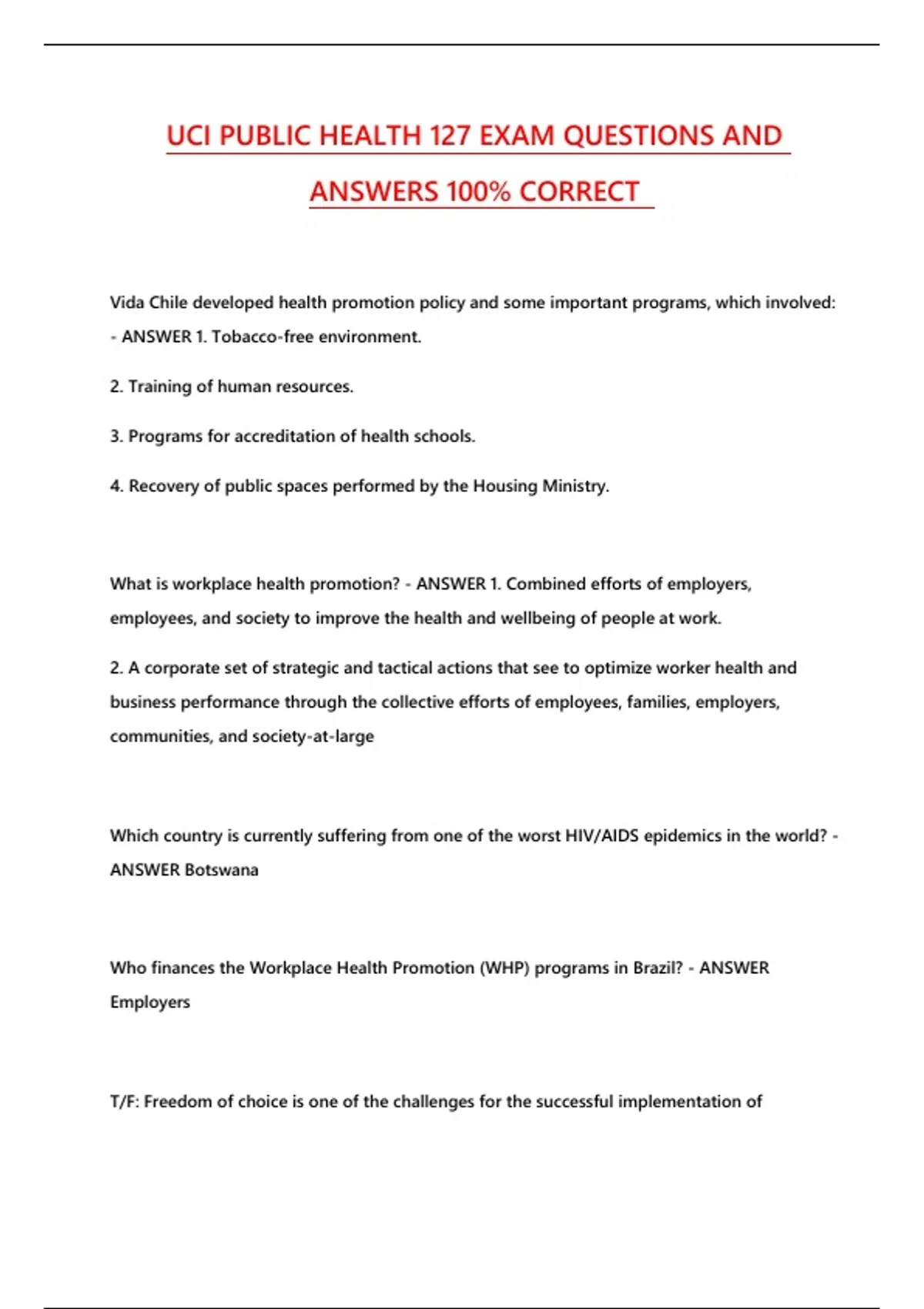 UCI PUBLIC HEALTH 127 EXAM QUESTIONS AND ANSWERS 100% CORRECT

Vida Chile developed health promotion policy and some important programs, which involved: - ANSWER 1. Tobacco-free environment.

2. Training of human resources.

3. Programs for accreditation of health schools.

4. Recovery of public spaces performed by the Housing Ministry.

What is workplace health promotion? - ANSWER 1. Combined efforts of employers, employees, and society to improve the health and wellbeing of people at work.

2. A corporate set of strategic and tactical actions that see to optimize worker health and business performance through the collective efforts of employees, families, employers, communities, and society-at-large

Which country is currently suffering from one of the worst HIV/AIDS epidemics in the world? - ANSWER Botswana

Who finances the Workplace Health Promotion (WHP) programs in Brazil? - ANSWER Employers

T/F: Freedom of choice is one of the challenges for the successful implementation of